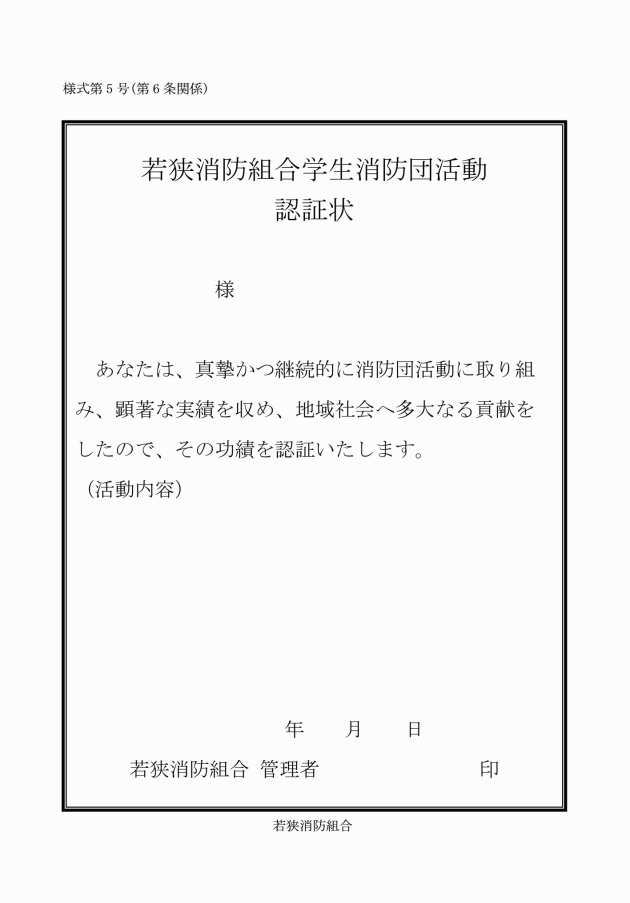 様式第５号（第６条関係）

若狭消防組合学生消防団活動
認証状

様

あなたは、真摯かつ継続的に消防団活動に取り組み、顕著な実績を収め、地域社会へ多大なる貢献をしたので、その功績を認証いたします。
（活動内容）

年　月　日

若狭消防組合 管理者　印

若狭消防組合